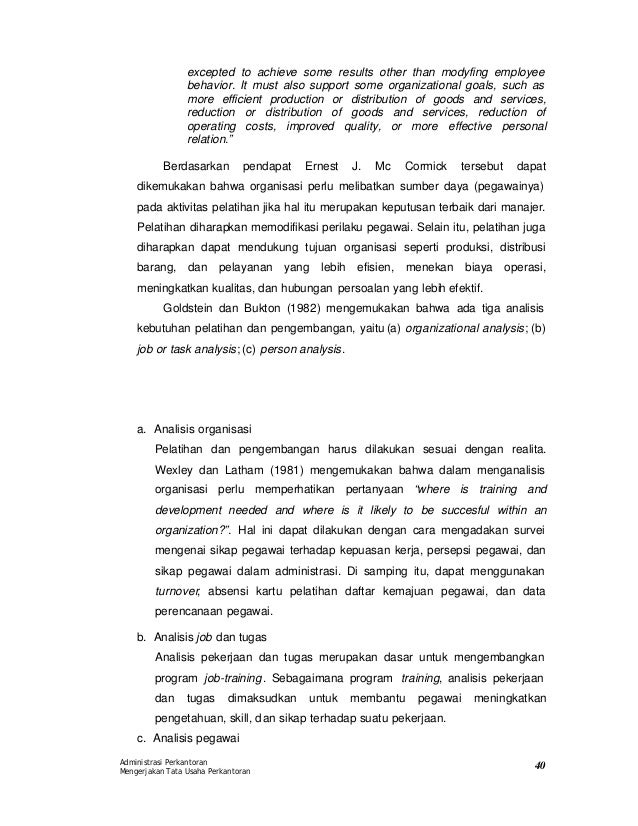 excepted to achieve some results other than modyfing employee behavior. It must also support some organizational goals, such as more efficient production or distribution of goods and services, reduction or distribution of goods and services, reduction of operating costs, improved quality, or more effective personal relation."

Berdasarkan pendapat Ernest J. Mc Cormick tersebut dapat dikemukakan bahwa organisasi perlu melibatkan sumber daya (pegawainya) pada aktivitas pelatihan jika hal itu merupakan keputusan terbaik dari manajer. Pelatihan diharapkan memodifikasi perilaku pegawai. Selain itu, pelatihan juga diharapkan dapat mendukung tujuan organisasi seperti produksi, distribusi barang, dan pelayanan yang lebih efisien, menekan biaya operasi, meningkatkan kualitas, dan hubungan persoalan yang lebih efektif.

Goldstein dan Bukton (1982) mengemukakan bahwa ada tiga analisis kebutuhan pelatihan dan pengembangan, yaitu (a) organizational analysis; (b) job or task analysis; (c) person analysis.

a. Analisis organisasi
Pelatihan dan pengembangan harus dilakukan sesuai dengan realita. Wexley dan Latham (1981) mengemukakan bahwa dalam menganalisis organisasi perlu memperhatikan pertanyaan "where is training and development needed and where is it likely to be succesful within an organization?". Hal ini dapat dilakukan dengan cara mengadakan survei mengenai sikap pegawai terhadap kepuasan kerja, persepsi pegawai, dan sikap pegawai dalam administrasi. Di samping itu, dapat menggunakan turnover, absensi kartu pelatihan daftar kemajuan pegawai, dan data perencanaan pegawai.

b. Analisis job dan tugas
Analisis pekerjaan dan tugas merupakan dasar untuk mengembangkan program job-training. Sebagaimana program training, analisis pekerjaan dan tugas dimaksudkan untuk membantu pegawai meningkatkan pengetahuan, skill, dan sikap terhadap suatu pekerjaan.

c. Analisis pegawai

Administrasi Perkantoran
Mengerjakan Tata Usaha Perkantoran
40